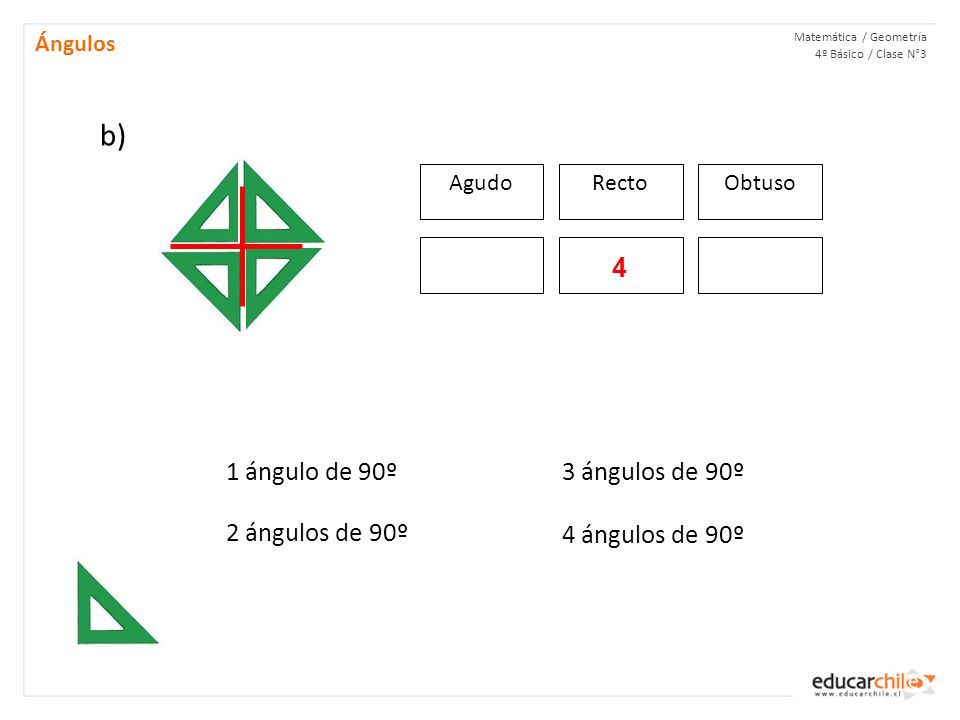 Ángulos

Matemática / Geometría
4º Básico / Clase N°3

b)

| Agudo | Recto | Obtuso |
|---|---|---|
|  | 4 |  |

1 ángulo de 90º

2 ángulos de 90º

3 ángulos de 90º

4 ángulos de 90º

educarchile
www.educarchile.cl